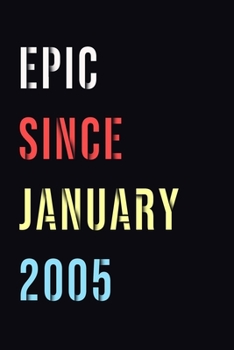 EPIC
SINCE
JANUARY
2005